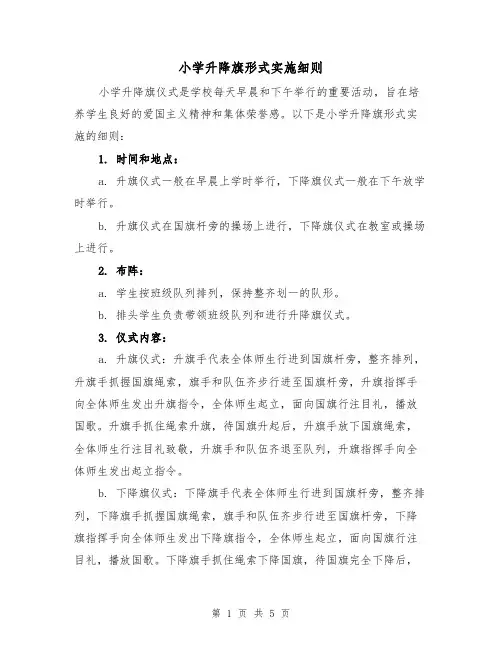 小学升降旗形式实施细则

小学升降旗仪式是学校每天早晨和下午举行的重要活动，旨在培养学生良好的爱国主义精神和集体荣誉感。以下是小学升降旗形式实施的细则：

1. 时间和地点：

a. 升旗仪式一般在早晨上学时举行，下降旗仪式一般在下午放学时举行。

b. 升旗仪式在国旗杆旁的操场上进行，下降旗仪式在教室或操场上进行。

2. 布阵：

a. 学生按班级队列排列，保持整齐划一的队形。

b. 排头学生负责带领班级队列和进行升降旗仪式。

3. 仪式内容：

a. 升旗仪式：升旗手代表全体师生行进到国旗杆旁，整齐排列，升旗手抓握国旗绳索，旗手和队伍齐步行进至国旗杆旁，升旗指挥手向全体师生发出升旗指令，全体师生起立，面向国旗行注目礼，播放国歌。升旗手抓住绳索升旗，待国旗升起后，升旗手放下国旗绳索，全体师生行注目礼致敬，升旗手和队伍齐退至队列，升旗指挥手向全体师生发出起立指令。

b. 下降旗仪式：下降旗手代表全体师生行进到国旗杆旁，整齐排列，下降旗手抓握国旗绳索，旗手和队伍齐步行进至国旗杆旁，下降旗指挥手向全体师生发出下降旗指令，全体师生起立，面向国旗行注目礼，播放国歌。下降旗手抓住绳索下降国旗，待国旗完全下降后，

第 1 页 共 5 页